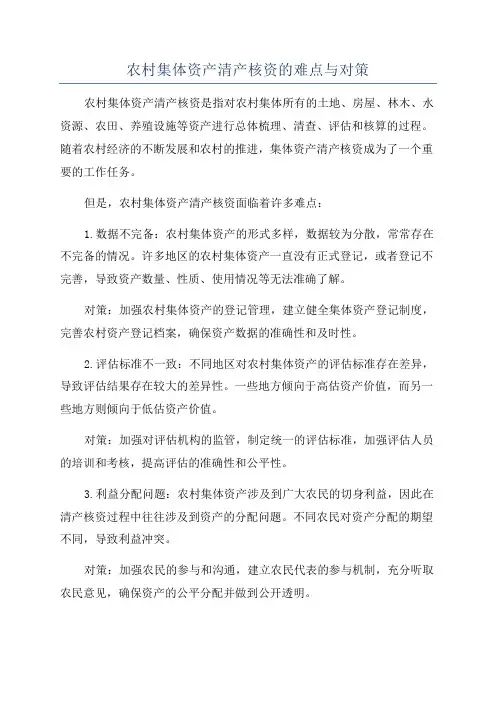 农村集体资产清产核资的难点与对策

农村集体资产清产核资是指对农村集体所有的土地、房屋、林木、水资源、农田、养殖设施等资产进行总体梳理、清查、评估和核算的过程。随着农村经济的不断发展和农村的推进，集体资产清产核资成为了一个重要的工作任务。

但是，农村集体资产清产核资面临着许多难点：

1.数据不完备：农村集体资产的形式多样，数据较为分散，常常存在不完备的情况。许多地区的农村集体资产一直没有正式登记，或者登记不完善，导致资产数量、性质、使用情况等无法准确了解。

对策：加强农村集体资产的登记管理，建立健全集体资产登记制度，完善农村资产登记档案，确保资产数据的准确性和及时性。

2.评估标准不一致：不同地区对农村集体资产的评估标准存在差异，导致评估结果存在较大的差异性。一些地方倾向于高估资产价值，而另一些地方则倾向于低估资产价值。

对策：加强对评估机构的监管，制定统一的评估标准，加强评估人员的培训和考核，提高评估的准确性和公平性。

3.利益分配问题：农村集体资产涉及到广大农民的切身利益，因此在清产核资过程中往往涉及到资产的分配问题。不同农民对资产分配的期望不同，导致利益冲突。

对策：加强农民的参与和沟通，建立农民代表的参与机制，充分听取农民意见，确保资产的公平分配并做到公开透明。